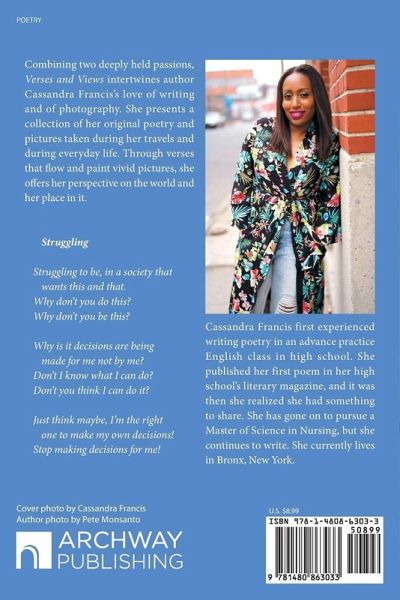 POETRY

Combining two deeply held passions, Verses and Views intertwines author Cassandra Francis's love of writing and of photography. She presents a collection of her original poetry and pictures taken during her travels and during everyday life. Through verses that flow and paint vivid pictures, she offers her perspective on the world and her place in it.

Struggling

Struggling to be, in a society that
wants this and that.
Why don't you do this?
Why don't you be this?

Why is it decisions are being
made for me not by me?
Don't I know what I can do?
Don't you think I can do it?

Just think maybe, I'm the right
one to make my own decisions!
Stop making decisions for me!

Cassandra Francis first experienced writing poetry in an advance practice English class in high school. She published her first poem in her high school's literary magazine, and it was then she realized she had something to share. She has gone on to pursue a Master of Science in Nursing, but she continues to write. She currently lives in Bronx, New York.

Cover photo by Cassandra Francis
Author photo by Pete Monsanto

ARCHWAY
PUBLISHING

U.S. $8.99

ISBN 978-1-4808-6303-3

50899

9 781480 863033